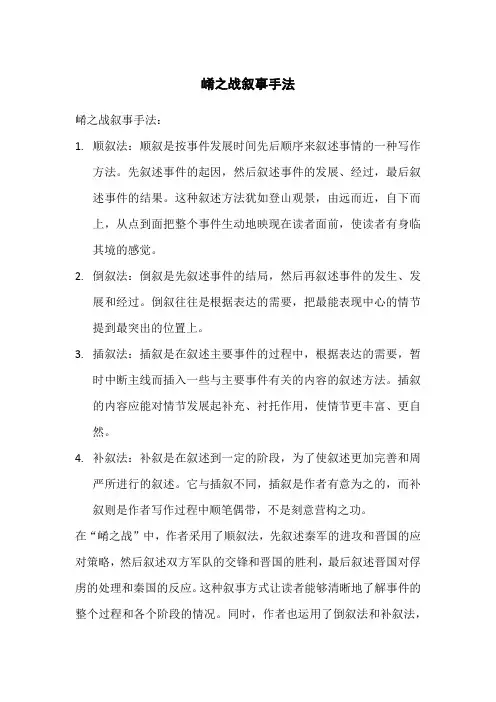 崤之战叙事手法

崤之战叙事手法：

1. 顺叙法：顺叙是按事件发展时间先后顺序来叙述事情的一种写作方法。先叙述事件的起因，然后叙述事件的发展、经过，最后叙述事件的结果。这种叙述方法犹如登山观景，由远而近，自下而上，从点到面把整个事件生动地映现在读者面前，使读者有身临其境的感觉。

2. 倒叙法：倒叙是先叙述事件的结局，然后再叙述事件的发生、发展和经过。倒叙往往是根据表达的需要，把最能表现中心的情节提到最突出的位置上。

3. 插叙法：插叙是在叙述主要事件的过程中，根据表达的需要，暂时中断主线而插入一些与主要事件有关的内容的叙述方法。插叙的内容应能对情节发展起补充、衬托作用，使情节更丰富、更自然。

4. 补叙法：补叙是在叙述到一定的阶段，为了使叙述更加完善和周严所进行的叙述。它与插叙不同，插叙是作者有意为之的，而补叙则是作者写作过程中顺笔偶带，不是刻意营构之功。

在“崤之战”中，作者采用了顺叙法，先叙述秦军的进攻和晋国的应对策略，然后叙述双方军队的交锋和晋国的胜利，最后叙述晋国对俘虏的处理和秦国的反应。这种叙事方式让读者能够清晰地了解事件的整个过程和各个阶段的情况。同时，作者也运用了倒叙法和补叙法，